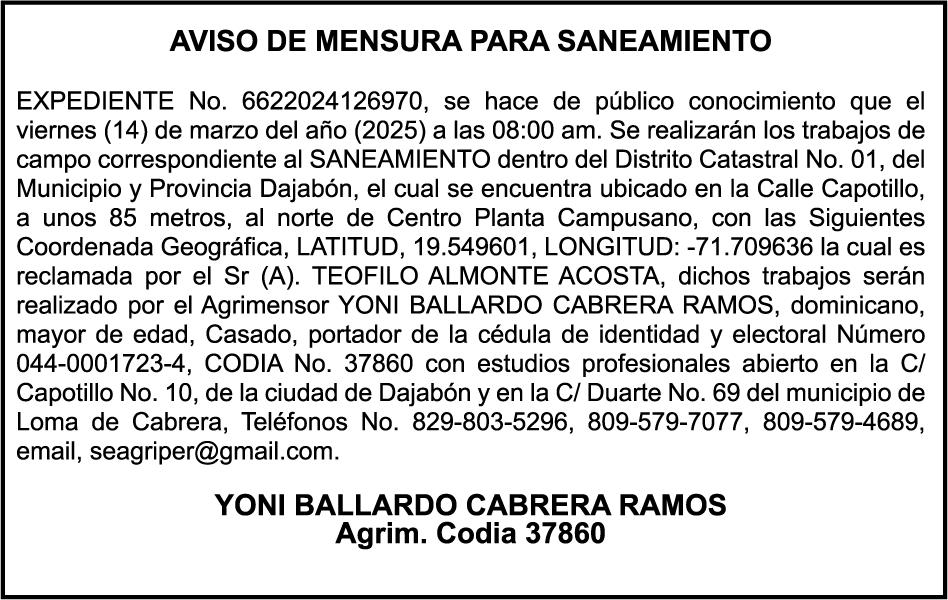 AVISO DE MENSURA PARA SANEAMIENTO

EXPEDIENTE No. 6622024126970, se hace de público conocimiento que el viernes (14) de marzo del año (2025) a las 08:00 am. Se realizarán los trabajos de campo correspondiente al SANEAMIENTO dentro del Distrito Catastral No. 01, del Municipio y Provincia Dajabón, el cual se encuentra ubicado en la Calle Capotillo, a unos 85 metros, al norte de Centro Planta Campusano, con las Siguientes Coordenada Geográfica, LATITUD, 19.549601, LONGITUD: -71.709636 la cual es reclamada por el Sr (A). TEOFILO ALMONTE ACOSTA, dichos trabajos serán realizado por el Agrimensor YONI BALLARDO CABRERA RAMOS, dominicano, mayor de edad, Casado, portador de la cédula de identidad y electoral Número 044-0001723-4, CODIA No. 37860 con estudios profesionales abierto en la C/ Capotillo No. 10, de la ciudad de Dajabón y en la C/ Duarte No. 69 del municipio de Loma de Cabrera, Teléfonos No. 829-803-5296, 809-579-7077, 809-579-4689, email, seagriper@gmail.com.

YONI BALLARDO CABRERA RAMOS
Agrim. Codia 37860